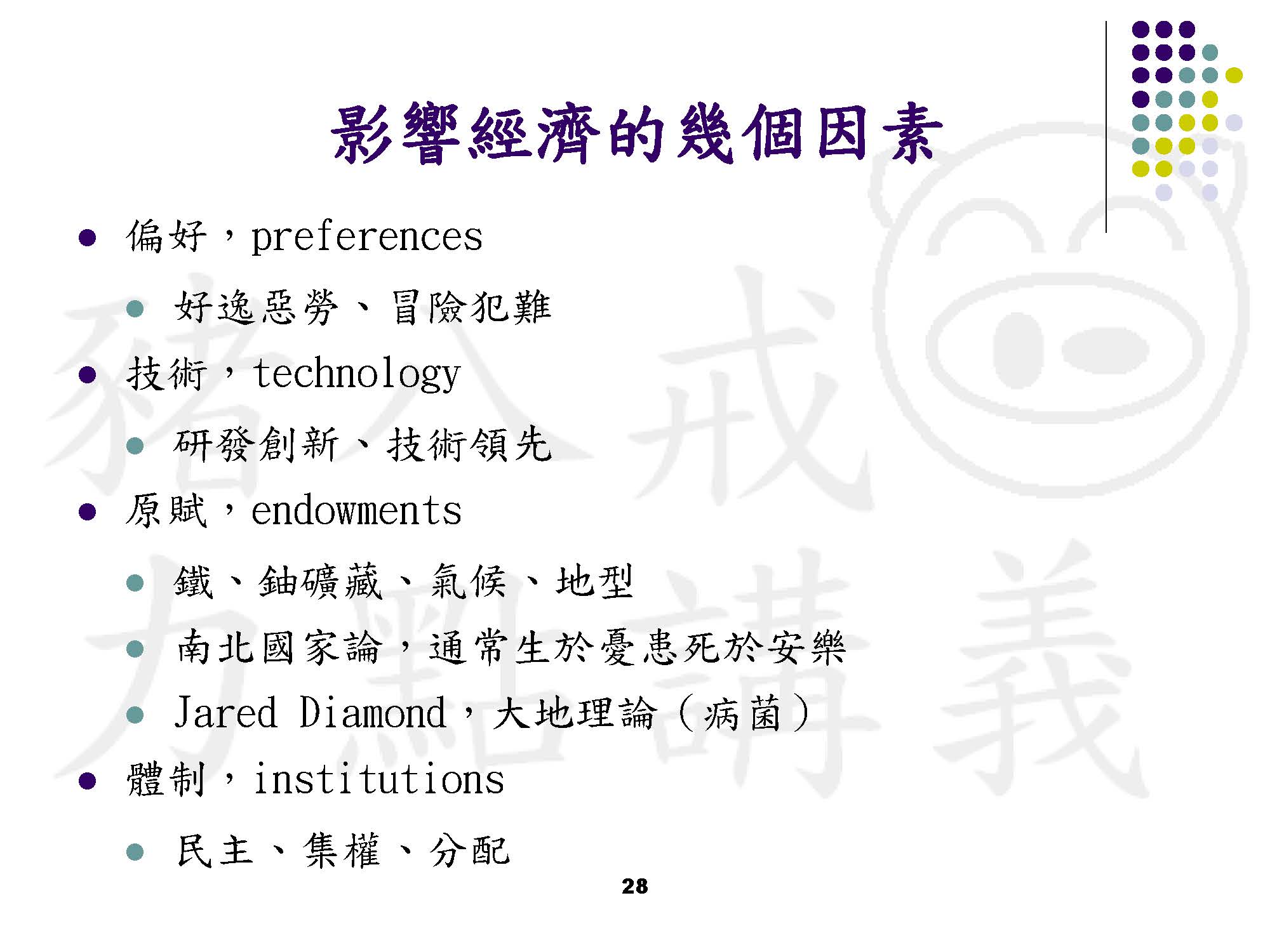 影響經濟的幾個因素

• 偏好，preferences
  • 好逸惡勞、冒險犯難
• 技術，technology
  • 研發創新、技術領先
• 原賦，endowments
  • 鐵、鈾礦藏、氣候、地型
  • 南北國家論，通常生於憂患死於安樂
  • Jared Diamond，大地理論（病菌）
• 體制，institutions
  • 民主、集權、分配

28

豬八戒 力點講義